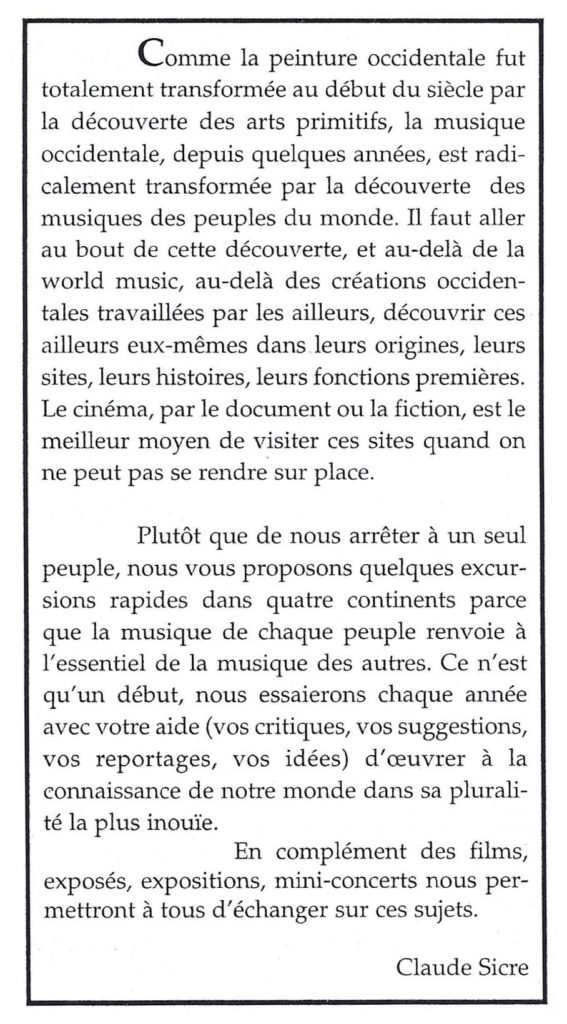 Comme la peinture occidentale fut totalement transformée au début du siècle par la découverte des arts primitifs, la musique occidentale, depuis quelques années, est radicalement transformée par la découverte des musiques des peuples du monde. Il faut aller au bout de cette découverte, et au-delà de la world music, au-delà des créations occidentales travaillées par les ailleurs, découvrir ces ailleurs eux-mêmes dans leurs origines, leurs sites, leurs histoires, leurs fonctions premières. Le cinéma, par le document ou la fiction, est le meilleur moyen de visiter ces sites quand on ne peut pas se rendre sur place.

Plutôt que de nous arrêter à un seul peuple, nous vous proposons quelques excursions rapides dans quatre continents parce que la musique de chaque peuple renvoie à l'essentiel de la musique des autres. Ce n'est qu'un début, nous essaierons chaque année avec votre aide (vos critiques, vos suggestions, vos reportages, vos idées) d'œuvrer à la connaissance de notre monde dans sa pluralité la plus inouïe.

En complément des films, exposés, expositions, mini-concerts nous permettront à tous d'échanger sur ces sujets.

Claude Sicre